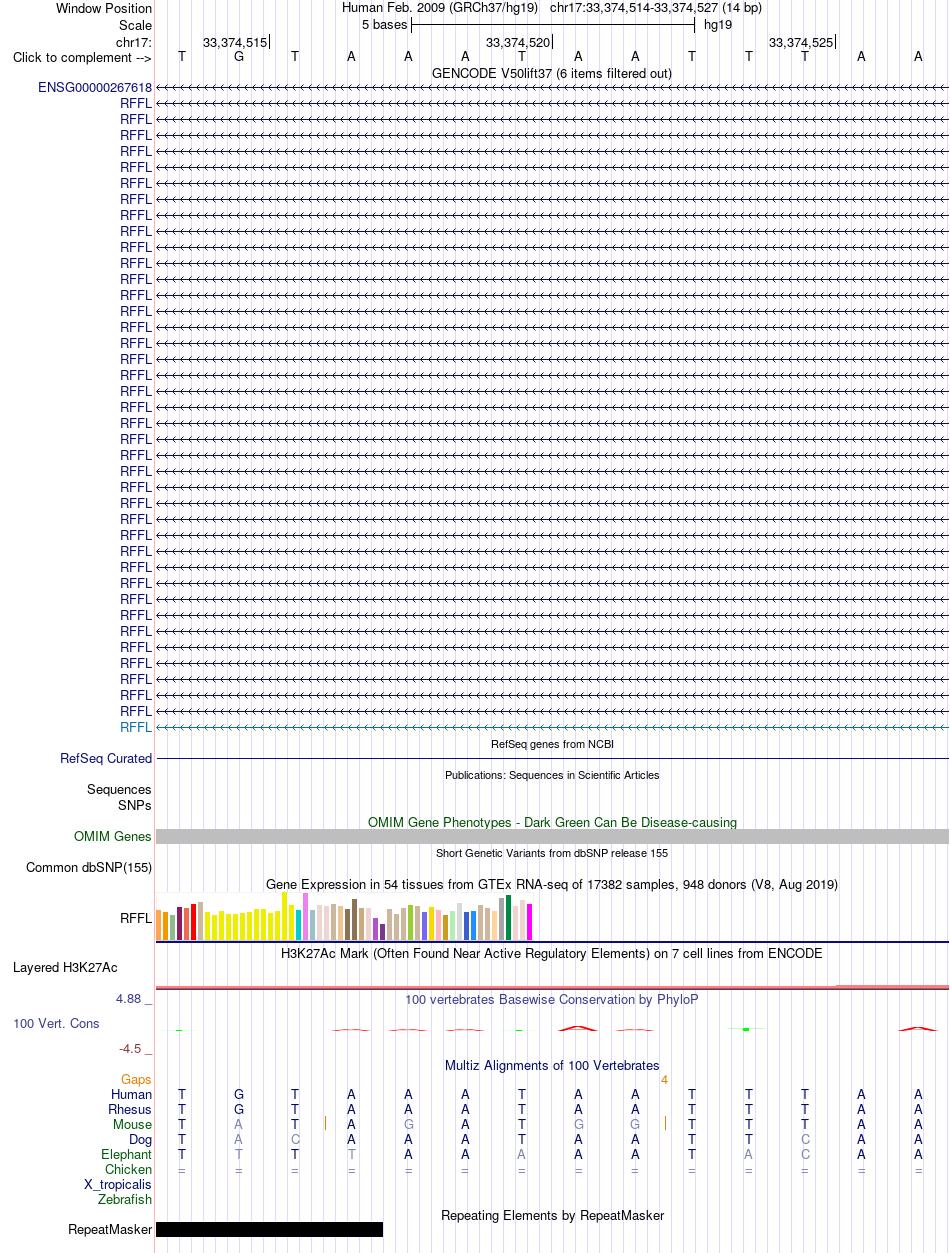 Window Position Human Feb. 2009 (GRCh37/hg19) chr17:33,374,514-33,374,527 (14 bp)
Scale 5 bases hg19
chr17: 33,374,515 33,374,520 33,374,525
Click to complement --> T G T A A A T A A T T T A A

GENCODE V50lift37 (6 items filtered out)

ENSG00000267618
RFFL
RFFL
RFFL
RFFL
RFFL
RFFL
RFFL
RFFL
RFFL
RFFL
RFFL
RFFL
RFFL
RFFL
RFFL
RFFL
RFFL
RFFL
RFFL
RFFL
RFFL
RFFL
RFFL
RFFL
RFFL
RFFL
RFFL
RFFL
RFFL
RFFL
RFFL
RFFL
RFFL
RFFL
RFFL
RFFL
RFFL
RFFL
RFFL
RFFL

RefSeq genes from NCBI
RefSeq Curated

Publications: Sequences in Scientific Articles
Sequences
SNPs

OMIM Gene Phenotypes - Dark Green Can Be Disease-causing
OMIM Genes

Short Genetic Variants from dbSNP release 155
Common dbSNP(155)

Gene Expression in 54 tissues from GTEx RNA-seq of 17382 samples, 948 donors (V8, Aug 2019)
RFFL

H3K27Ac Mark (Often Found Near Active Regulatory Elements) on 7 cell lines from ENCODE
Layered H3K27Ac

4.88 _ 100 vertebrates Basewise Conservation by PhyloP
100 Vert. Cons
-4.5 _

Multiz Alignments of 100 Vertebrates
Gaps 4
Human T G T A A A T A A T T T A A
Rhesus T G T A A A T A A T T T A A
Mouse T A T A G A T G G T T T A A
Dog T A C A A A T A A T T C A A
Elephant T T T T A A A A A T A C A A
Chicken = = = = = = = = = = = = = =
X_tropicalis
Zebrafish

Repeating Elements by RepeatMasker
RepeatMasker